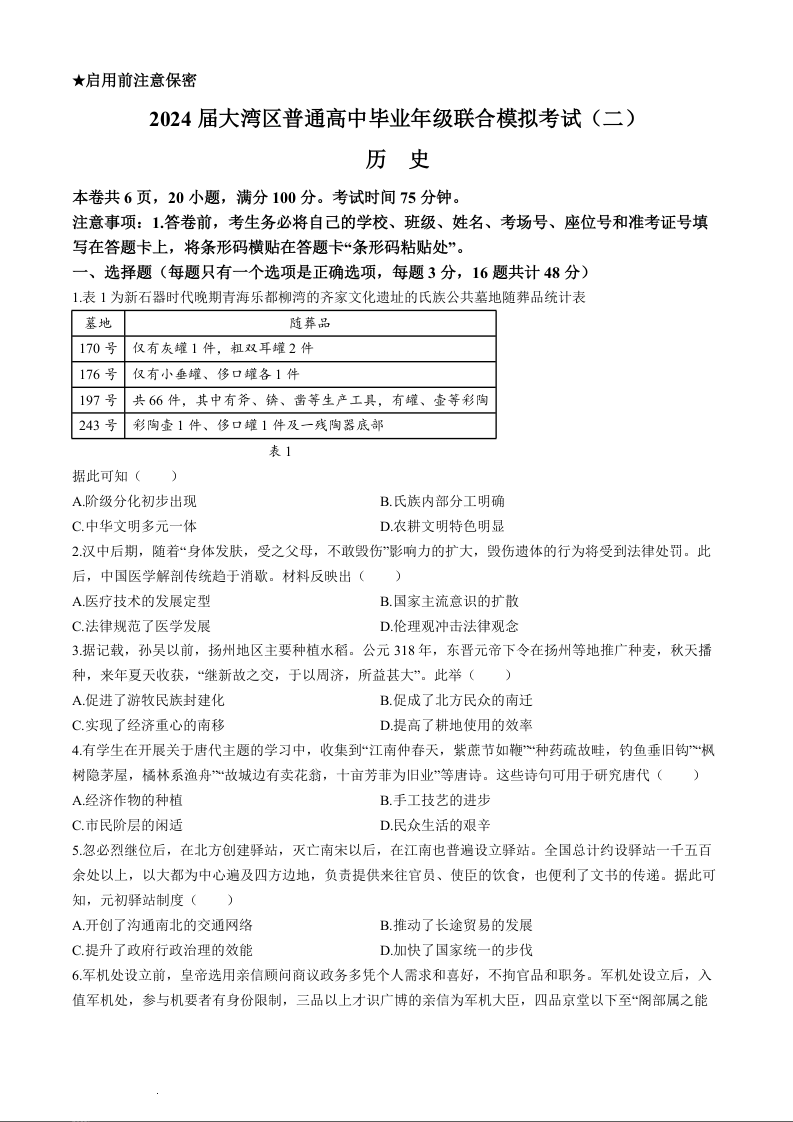 ★启用前注意保密

2024 届大湾区普通高中毕业年级联合模拟考试（二）

历 史

本卷共 6 页，20 小题，满分 100 分。考试时间 75 分钟。

注意事项：1.答卷前，考生务必将自己的学校、班级、姓名、考场号、座位号和准考证号填写在答题卡上，将条形码横贴在答题卡“条形码粘贴处”。

一、选择题（每题只有一个选项是正确选项，每题 3 分，16 题共计 48 分）

1.表 1 为新石器时代晚期青海乐都柳湾的齐家文化遗址的氏族公共墓地随葬品统计表

| 墓地 | 随葬品 |
|---|---|
| 170 号 | 仅有灰罐 1 件，粗双耳罐 2 件 |
| 176 号 | 仅有小垂罐、侈口罐各 1 件 |
| 197 号 | 共 66 件，其中有斧、锛、凿等生产工具，有罐、壶等彩陶 |
| 243 号 | 彩陶壶 1 件、侈口罐 1 件及一残陶器底部 |

表 1

据此可知（　　）

A.阶级分化初步出现

B.氏族内部分工明确

C.中华文明多元一体

D.农耕文明特色明显

2.汉中后期，随着“身体发肤，受之父母，不敢毁伤”影响力的扩大，毁伤遗体的行为将受到法律处罚。此后，中国医学解剖传统趋于消歇。材料反映出（　　）

A.医疗技术的发展定型

B.国家主流意识的扩散

C.法律规范了医学发展

D.伦理观冲击法律观念

3.据记载，孙吴以前，扬州地区主要种植水稻。公元 318 年，东晋元帝下令在扬州等地推广种麦，秋天播种，来年夏天收获，“继新故之交，于以周济，所益甚大”。此举（　　）

A.促进了游牧民族封建化

B.促成了北方民众的南迁

C.实现了经济重心的南移

D.提高了耕地使用的效率

4.有学生在开展关于唐代主题的学习中，收集到“江南仲春天，紫蔗节如鞭”“种药疏故畦，钓鱼垂旧钩”“枫树隐茅屋，橘林系渔舟”“故城边有卖花翁，十亩芳菲为旧业”等唐诗。这些诗句可用于研究唐代（　　）

A.经济作物的种植

B.手工技艺的进步

C.市民阶层的闲适

D.民众生活的艰辛

5.忽必烈继位后，在北方创建驿站，灭亡南宋以后，在江南也普遍设立驿站。全国总计约设驿站一千五百余处以上，以大都为中心遍及四方边地，负责提供来往官员、使臣的饮食，也便利了文书的传递。据此可知，元初驿站制度（　　）

A.开创了沟通南北的交通网络

B.推动了长途贸易的发展

C.提升了政府行政治理的效能

D.加快了国家统一的步伐

6.军机处设立前，皇帝选用亲信顾问商议政务多凭个人需求和喜好，不拘官品和职务。军机处设立后，入值军机处，参与机要者有身份限制，三品以上才识广博的亲信为军机大臣，四品京堂以下至“阁部属之能